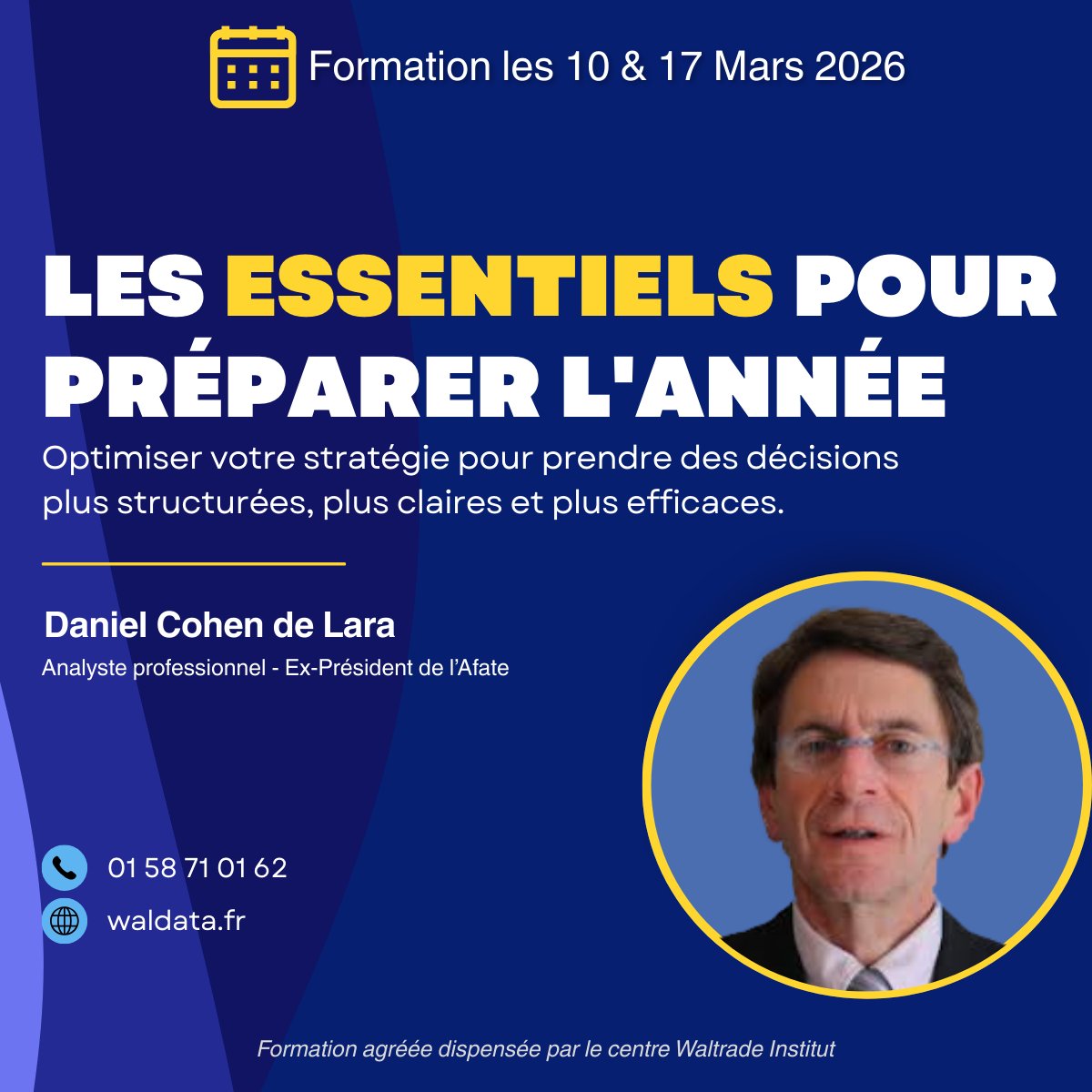 Formation les 10 & 17 Mars 2026

LES ESSENTIELS POUR PRÉPARER L'ANNÉE

Optimiser votre stratégie pour prendre des décisions plus structurées, plus claires et plus efficaces.

Daniel Cohen de Lara

Analyste professionnel - Ex-Président de l'Afate

01 58 71 01 62

waldata.fr

Formation agréée dispensée par le centre Waltrade Institut